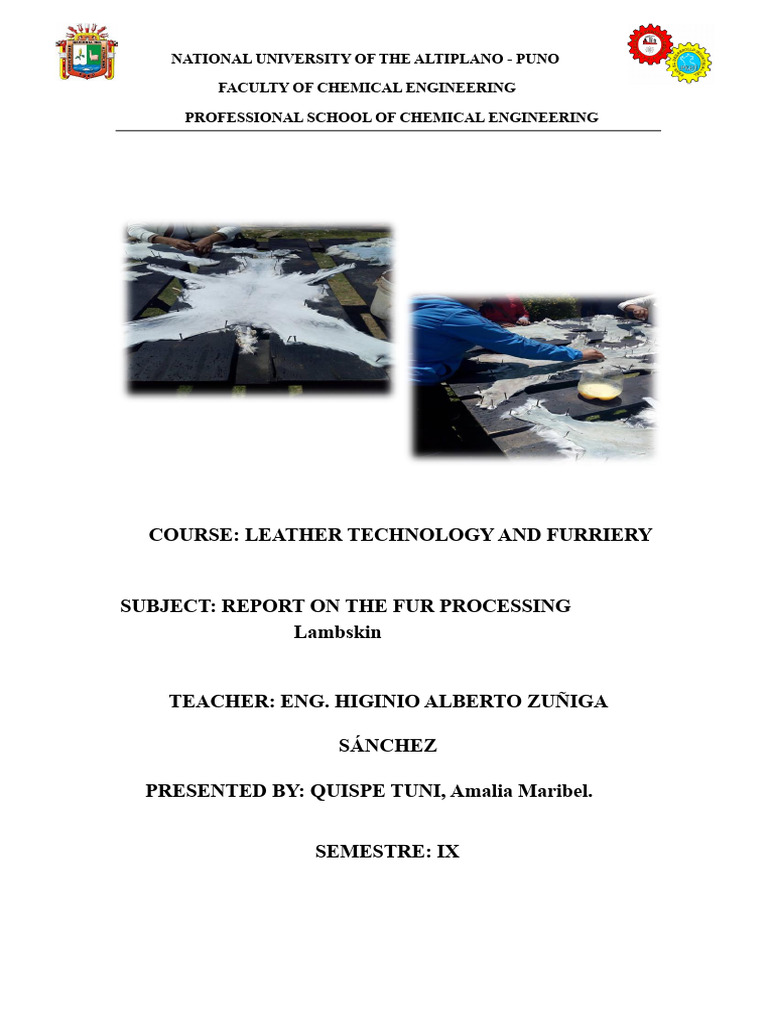 NATIONAL UNIVERSITY OF THE ALTIPLANO - PUNO
FACULTY OF CHEMICAL ENGINEERING
PROFESSIONAL SCHOOL OF CHEMICAL ENGINEERING

COURSE: LEATHER TECHNOLOGY AND FURRIERY

SUBJECT: REPORT ON THE FUR PROCESSING
Lambskin

TEACHER: ENG. HIGINIO ALBERTO ZUÑIGA

SÁNCHEZ

PRESENTED BY: QUISPE TUNI, Amalia Maribel.

SEMESTRE: IX